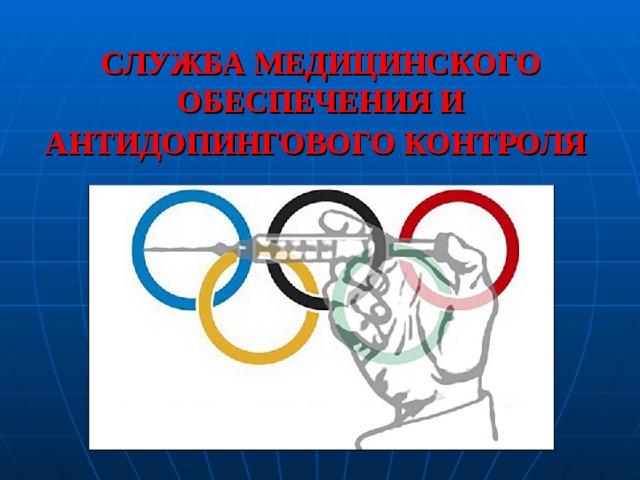 СЛУЖБА МЕДИЦИНСКОГО ОБЕСПЕЧЕНИЯ И АНТИДОПИНГОВОГО КОНТРОЛЯ